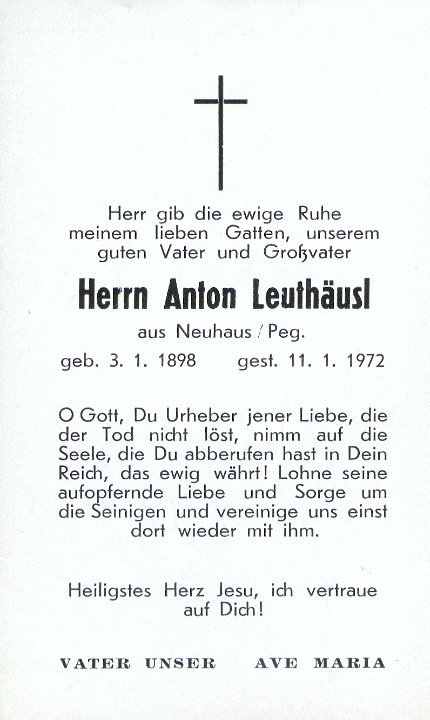 Herr gib die ewige Ruhe meinem lieben Gatten, unserem guten Vater und Großvater

Herrn Anton Leuthäusl

aus Neuhaus / Peg.

geb. 3. 1. 1898 gest. 11. 1. 1972

O Gott, Du Urheber jener Liebe, die der Tod nicht löst, nimm auf die Seele, die Du abberufen hast in Dein Reich, das ewig währt! Lohne seine aufopfernde Liebe und Sorge um die Seinigen und vereinige uns einst dort wieder mit ihm.

Heiligstes Herz Jesu, ich vertraue auf Dich!

VATER UNSER AVE MARIA